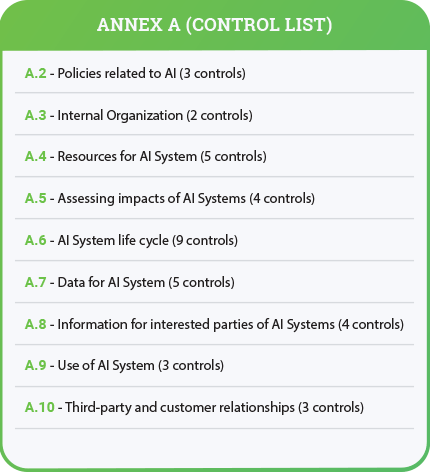 ANNEX A (CONTROL LIST)

A.2 - Policies related to AI (3 controls)

A.3 - Internal Organization (2 controls)

A.4 - Resources for AI System (5 controls)

A.5 - Assessing impacts of AI Systems (4 controls)

A.6 - AI System life cycle (9 controls)

A.7 - Data for AI System (5 controls)

A.8 - Information for interested parties of AI Systems (4 controls)

A.9 - Use of AI System (3 controls)

A.10 - Third-party and customer relationships (3 controls)